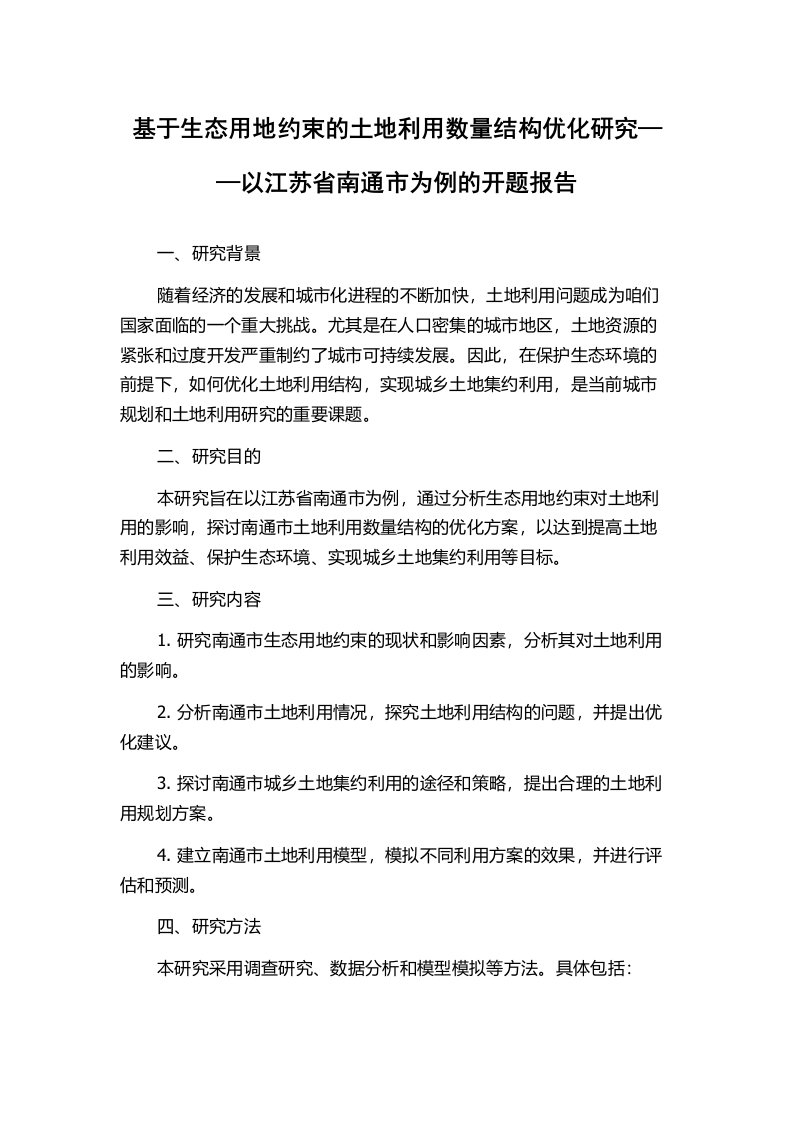 基于生态用地约束的土地利用数量结构优化研究——以江苏省南通市为例的开题报告

一、研究背景

随着经济的发展和城市化进程的不断加快，土地利用问题成为咱们国家面临的一个重大挑战。尤其是在人口密集的城市地区，土地资源的紧张和过度开发严重制约了城市可持续发展。因此，在保护生态环境的前提下，如何优化土地利用结构，实现城乡土地集约利用，是当前城市规划和土地利用研究的重要课题。

二、研究目的

本研究旨在以江苏省南通市为例，通过分析生态用地约束对土地利用的影响，探讨南通市土地利用数量结构的优化方案，以达到提高土地利用效益、保护生态环境、实现城乡土地集约利用等目标。

三、研究内容

1. 研究南通市生态用地约束的现状和影响因素，分析其对土地利用的影响。

2. 分析南通市土地利用情况，探究土地利用结构的问题，并提出优化建议。

3. 探讨南通市城乡土地集约利用的途径和策略，提出合理的土地利用规划方案。

4. 建立南通市土地利用模型，模拟不同利用方案的效果，并进行评估和预测。

四、研究方法

本研究采用调查研究、数据分析和模型模拟等方法。具体包括：